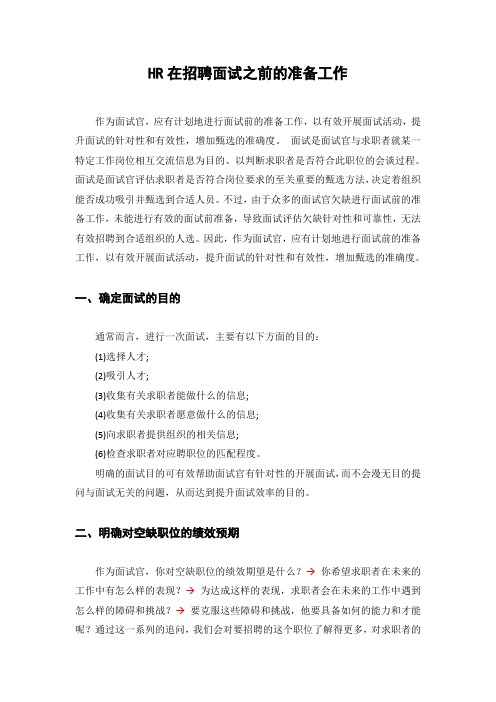 HR 在招聘面试之前的准备工作

作为面试官，应有计划地进行面试前的准备工作，以有效开展面试活动，提升面试的针对性和有效性，增加甄选的准确度。 面试是面试官与求职者就某一特定工作岗位相互交流信息为目的、以判断求职者是否符合此职位的会谈过程。面试是面试官评估求职者是否符合岗位要求的至关重要的甄选方法，决定着组织能否成功吸引并甄选到合适人员。不过，由于众多的面试官欠缺进行面试前的准备工作，未能进行有效的面试前准备，导致面试评估欠缺针对性和可靠性，无法有效招聘到合适组织的人选。因此，作为面试官，应有计划地进行面试前的准备工作，以有效开展面试活动，提升面试的针对性和有效性，增加甄选的准确度。

一、确定面试的目的

通常而言，进行一次面试，主要有以下方面的目的：

(1)选择人才;

(2)吸引人才;

(3)收集有关求职者能做什么的信息;

(4)收集有关求职者愿意做什么的信息;

(5)向求职者提供组织的相关信息;

(6)检查求职者对应聘职位的匹配程度。

明确的面试目的可有效帮助面试官有针对性的开展面试，而不会漫无目的提问与面试无关的问题，从而达到提升面试效率的目的。

二、明确对空缺职位的绩效预期

作为面试官，你对空缺职位的绩效期望是什么？→ 你希望求职者在未来的工作中有怎么样的表现？→ 为达成这样的表现，求职者会在未来的工作中遇到怎么样的障碍和挑战？→ 要克服这些障碍和挑战，他要具备如何的能力和才能呢？通过这一系列的追问，我们会对要招聘的这个职位了解得更多，对求职者的